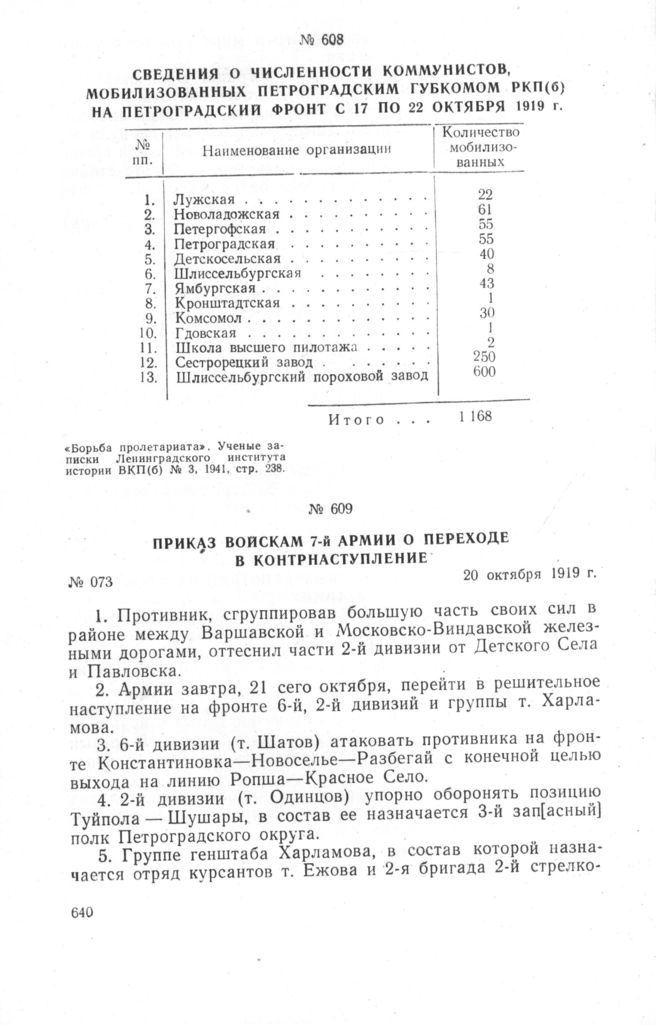 № 608

СВЕДЕНИЯ О ЧИСЛЕННОСТИ КОММУНИСТОВ, МОБИЛИЗОВАННЫХ ПЕТРОГРАДСКИМ ГУБКОМОМ РКП(б) НА ПЕТРОГРАДСКИЙ ФРОНТ С 17 ПО 22 ОКТЯБРЯ 1919 г.

| № пп. | Наименование организации | Количество мобилизованных |
|---|---|---|
| 1. | Лужская | 22 |
| 2. | Новоладожская | 61 |
| 3. | Петергофская | 55 |
| 4. | Петроградская | 55 |
| 5. | Детскосельская | 40 |
| 6. | Шлиссельбургская | 8 |
| 7. | Ямбургская | 43 |
| 8. | Кронштадтская | 1 |
| 9. | Комсомол | 30 |
| 10. | Гдовская | 1 |
| 11. | Школа высшего пилотажа | 2 |
| 12. | Сестрорецкий завод | 250 |
| 13. | Шлиссельбургский пороховой завод | 600 |
| | Итого . . . | 1 168 |

«Борьба пролетариата». Ученые записки Ленинградского института истории ВКП(б) № 3, 1941, стр. 238.

№ 609

ПРИКАЗ ВОЙСКАМ 7-й АРМИИ О ПЕРЕХОДЕ В КОНТРНАСТУПЛЕНИЕ

№ 073 20 октября 1919 г.

1. Противник, сгруппировав большую часть своих сил в районе между Варшавской и Московско-Виндавской железными дорогами, оттеснил части 2-й дивизии от Детского Села и Павловска.

2. Армии завтра, 21 сего октября, перейти в решительное наступление на фронте 6-й, 2-й дивизий и группы т. Харламова.

3. 6-й дивизии (т. Шатов) атаковать противника на фронте Константиновка—Новоселье—Разбегай с конечной целью выхода на линию Ропша—Красное Село.

4. 2-й дивизии (т. Одинцов) упорно оборонять позицию Туйпола — Шушары, в состав ее назначается 3-й зап[асный] полк Петроградского округа.

5. Группе генштаба Харламова, в состав которой назначается отряд курсантов т. Ежова и 2-я бригада 2-й стрелко-

640